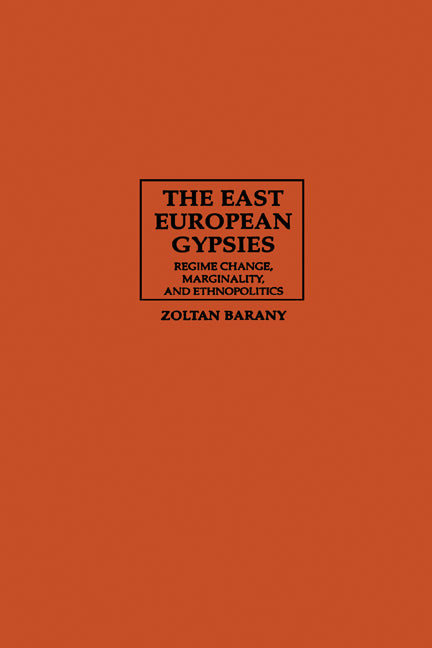 THE EAST EUROPEAN GYPSIES

REGIME CHANGE, MARGINALITY, AND ETHNOPOLITICS

ZOLTAN BARANY